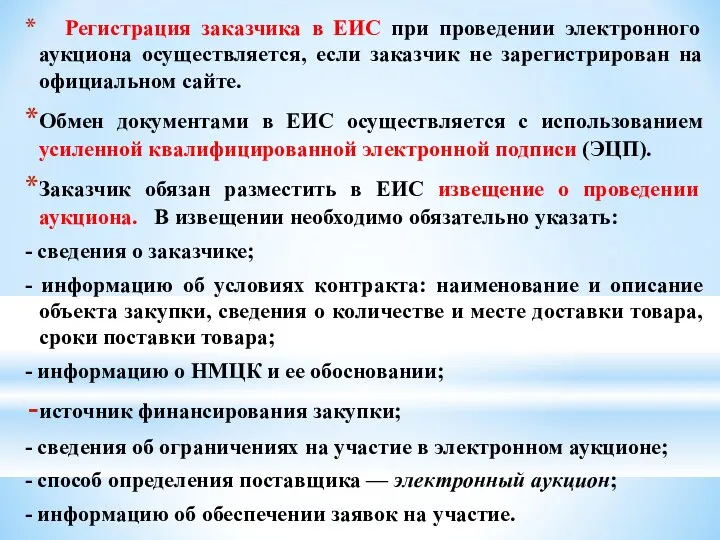 * Регистрация заказчика в ЕИС при проведении электронного аукциона осуществляется, если заказчик не зарегистрирован на официальном сайте.

*Обмен документами в ЕИС осуществляется с использованием усиленной квалифицированной электронной подписи (ЭЦП).

*Заказчик обязан разместить в ЕИС извещение о проведении аукциона. В извещении необходимо обязательно указать:

- сведения о заказчике;

- информацию об условиях контракта: наименование и описание объекта закупки, сведения о количестве и месте доставки товара, сроки поставки товара;

- информацию о НМЦК и ее обосновании;

-источник финансирования закупки;

- сведения об ограничениях на участие в электронном аукционе;

- способ определения поставщика — электронный аукцион;

- информацию об обеспечении заявок на участие.